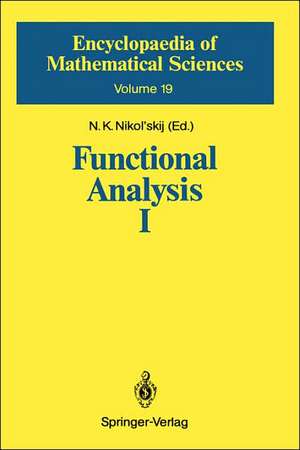 Encyclopaedia of Mathematical Sciences
Volume 19

N. K. Nikol'skij (Ed.)

Functional Analysis I

Springer-Verlag